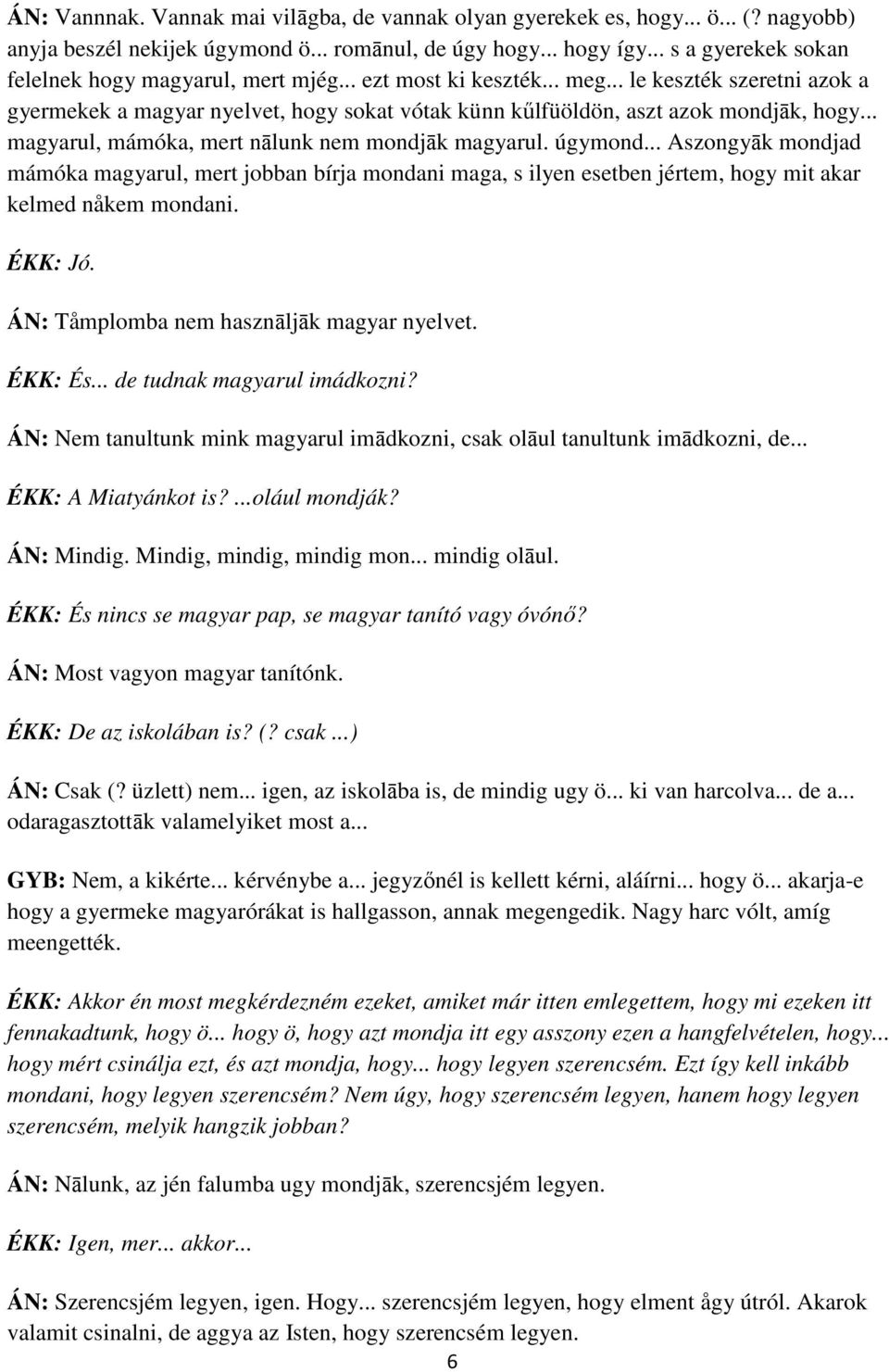 ÁN: Vannnak. Vannak mai vilāgba, de vannak olyan gyerekek es, hogy... ö... (? nagyobb) anyja beszél nekijek úgymond ö... romānul, de úgy hogy... hogy így... s a gyerekek sokan felelnek hogy magyarul, mert mjég... ezt most ki keszték... meg... le keszték szeretni azok a gyermekek a magyar nyelvet, hogy sokat vótak künn kűlfüöldön, aszt azok mondjāk, hogy... magyarul, mámóka, mert nālunk nem mondjāk magyarul. úgymond... Aszongyāk mondjad mámóka magyarul, mert jobban bírja mondani maga, s ilyen esetben jértem, hogy mit akar kelmed nåkem mondani.

ÉKK: Jó.

ÁN: Tåmplomba nem hasznāljāk magyar nyelvet.

ÉKK: És... de tudnak magyarul imádkozni?

ÁN: Nem tanultunk mink magyarul imādkozni, csak olāul tanultunk imādkozni, de...

ÉKK: A Miatyánkot is? ...olául mondják?

ÁN: Mindig. Mindig, mindig, mindig mon... mindig olāul.

ÉKK: És nincs se magyar pap, se magyar tanító vagy óvónő?

ÁN: Most vagyon magyar tanítónk.

ÉKK: De az iskolában is? (? csak ...)

ÁN: Csak (? üzlett) nem... igen, az iskolāba is, de mindig ugy ö... ki van harcolva... de a... odaragasztottāk valamelyiket most a...

GYB: Nem, a kikérte... kérvénybe a... jegyzőnél is kellett kérni, aláírni... hogy ö... akarja-e hogy a gyermeke magyarórákat is hallgasson, annak megengedik. Nagy harc vólt, amíg meengették.

ÉKK: Akkor én most megkérdezném ezeket, amiket már itten emlegettem, hogy mi ezeken itt fennakadtunk, hogy ö... hogy ö, hogy azt mondja itt egy asszony ezen a hangfelvételen, hogy... hogy mért csinálja ezt, és azt mondja, hogy... hogy legyen szerencsém. Ezt így kell inkább mondani, hogy legyen szerencsém? Nem úgy, hogy szerencsém legyen, hanem hogy legyen szerencsém, melyik hangzik jobban?

ÁN: Nālunk, az jén falumba ugy mondjāk, szerencsjém legyen.

ÉKK: Igen, mer... akkor...

ÁN: Szerencsjém legyen, igen. Hogy... szerencsjém legyen, hogy elment ågy útról. Akarok valamit csinalni, de aggya az Isten, hogy szerencsém legyen.

6